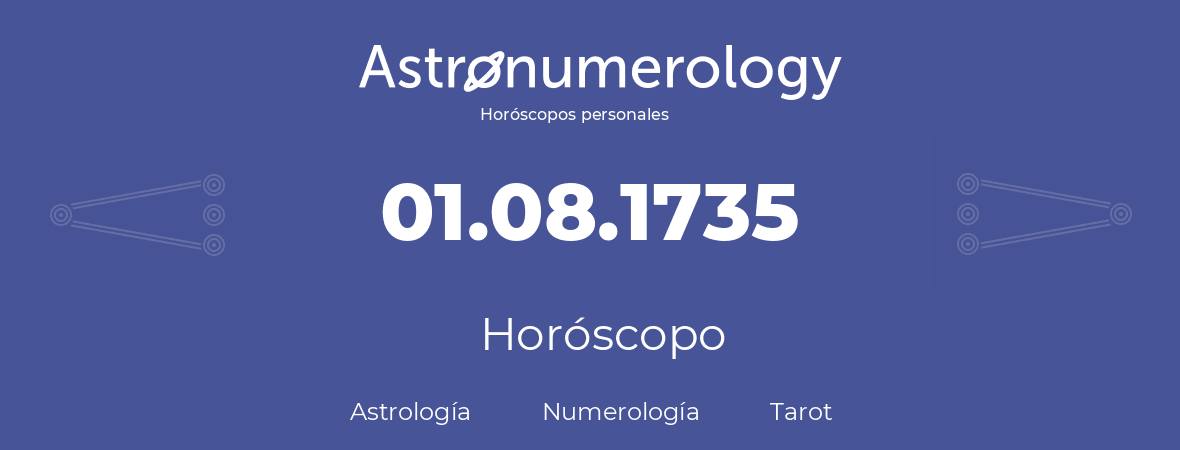 Astronumerology
Horóscopos personales

01.08.1735

Horóscopo

Astrología Numerología Tarot